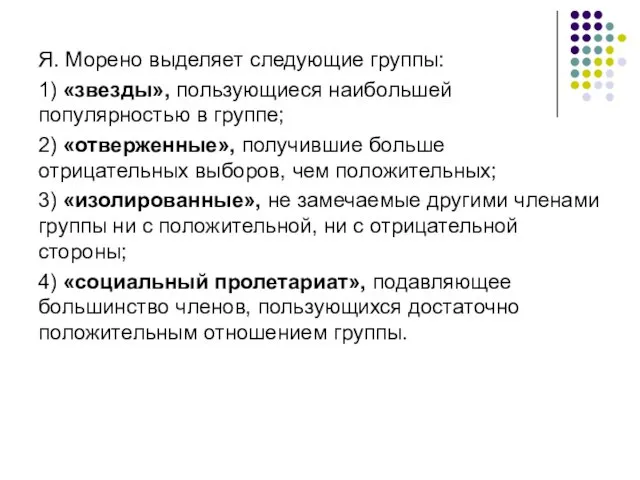 Я. Морено выделяет следующие группы:

1) «звезды», пользующиеся наибольшей популярностью в группе;

2) «отверженные», получившие больше отрицательных выборов, чем положительных;

3) «изолированные», не замечаемые другими членами группы ни с положительной, ни с отрицательной стороны;

4) «социальный пролетариат», подавляющее большинство членов, пользующихся достаточно положительным отношением группы.